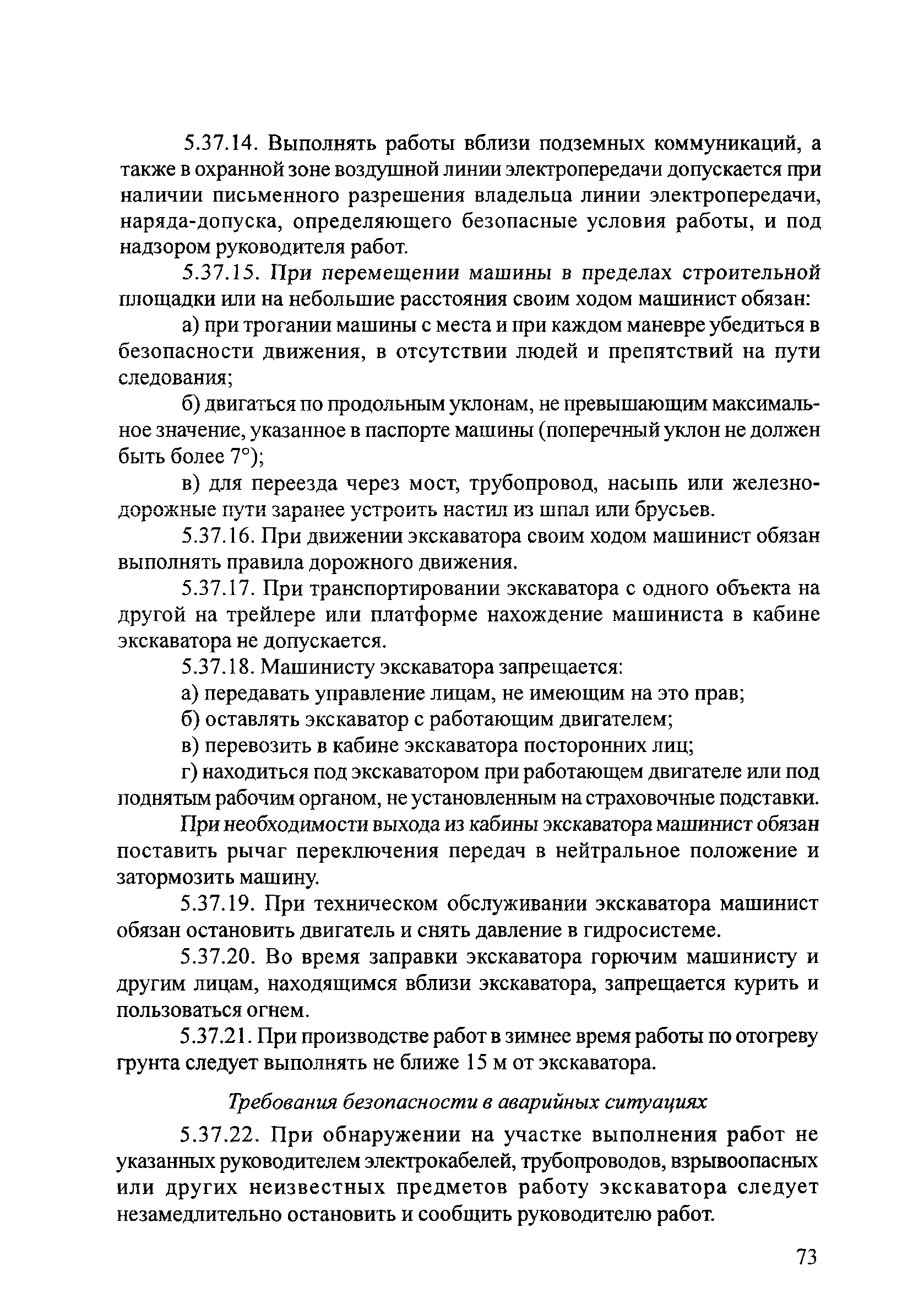 5.37.14. Выполнять работы вблизи подземных коммуникаций, а также в охранной зоне воздушной линии электропередачи допускается при наличии письменного разрешения владельца линии электропередачи, наряда-допуска, определяющего безопасные условия работы, и под надзором руководителя работ.

5.37.15. При перемещении машины в пределах строительной площадки или на небольшие расстояния своим ходом машинист обязан:

а) при трогании машины с места и при каждом маневре убедиться в безопасности движения, в отсутствии людей и препятствий на пути следования;

б) двигаться по продольным уклонам, не превышающим максимальное значение, указанное в паспорте машины (поперечный уклон не должен быть более 7°);

в) для переезда через мост, трубопровод, насыпь или железнодорожные пути заранее устроить настил из шпал или брусьев.

5.37.16. При движении экскаватора своим ходом машинист обязан выполнять правила дорожного движения.

5.37.17. При транспортировании экскаватора с одного объекта на другой на трейлере или платформе нахождение машиниста в кабине экскаватора не допускается.

5.37.18. Машинисту экскаватора запрещается:

а) передавать управление лицам, не имеющим на это прав;

б) оставлять экскаватор с работающим двигателем;

в) перевозить в кабине экскаватора посторонних лиц;

г) находиться под экскаватором при работающем двигателе или под поднятым рабочим органом, не установленным на страховочные подставки.

При необходимости выхода из кабины экскаватора машинист обязан поставить рычаг переключения передач в нейтральное положение и затормозить машину.

5.37.19. При техническом обслуживании экскаватора машинист обязан остановить двигатель и снять давление в гидросистеме.

5.37.20. Во время заправки экскаватора горючим машинисту и другим лицам, находящимся вблизи экскаватора, запрещается курить и пользоваться огнем.

5.37.21. При производстве работ в зимнее время работы по отогреву грунта следует выполнять не ближе 15 м от экскаватора.

Требования безопасности в аварийных ситуациях

5.37.22. При обнаружении на участке выполнения работ не указанных руководителем электрокабелей, трубопроводов, взрывоопасных или других неизвестных предметов работу экскаватора следует незамедлительно остановить и сообщить руководителю работ.

73